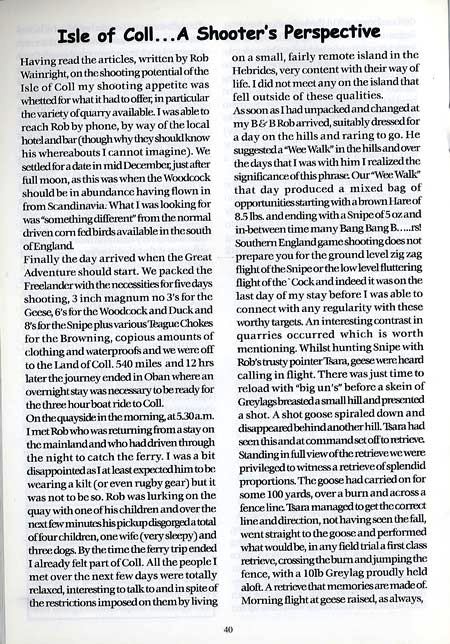 Isle of Coll...A Shooter's Perspective

Having read the articles, written by Rob Wainright, on the shooting potential of the Isle of Coll my shooting appetite was whetted for what it had to offer, in particular the variety of quarry available. I was able to reach Rob by phone, by way of the local hotel and bar (though why they should know his whereabouts I cannot imagine). We settled for a date in mid December, just after full moon, as this was when the Woodcock should be in abundance having flown in from Scandinavia. What I was looking for was "something different" from the normal driven corn fed birds available in the south of England.
Finally the day arrived when the Great Adventure should start. We packed the Freelander with the necessities for five days shooting, 3 inch magnum no 3's for the Geese, 6's for the Woodcock and Duck and 8's for the Snipe plus various Teague Chokes for the Browning, copious amounts of clothing and waterproofs and we were off to the Land of Coll. 540 miles and 12 hrs later the journey ended in Oban where an overnight stay was necessary to be ready for the three hour boat ride to Coll.
On the quayside in the morning, at 5.30 a.m. I met Rob who was returning from a stay on the mainland and who had driven through the night to catch the ferry. I was a bit disappointed as I at least expected him to be wearing a kilt (or even rugby gear) but it was not to be so. Rob was lurking on the quay with one of his children and over the next few minutes his pickup disgorged a total of four children, one wife (very sleepy) and three dogs. By the time the ferry trip ended I already felt part of Coll. All the people I met over the next few days were totally relaxed, interesting to talk to and in spite of the restrictions imposed on them by living on a small, fairly remote island in the Hebrides, very content with their way of life. I did not meet any on the island that fell outside of these qualities.
As soon as I had unpacked and changed at my B & B Rob arrived, suitably dressed for a day on the hills and raring to go. He suggested a "Wee Walk" in the hills and over the days that I was with him I realized the significance of this phrase. Our "Wee Walk" that day produced a mixed bag of opportunities starting with a brown Hare of 8.5 lbs. and ending with a Snipe of 5 oz and in-between time many Bang Bang B.....rs! Southern England game shooting does not prepare you for the ground level zig zag flight of the Snipe or the low level fluttering flight of the `Cock and indeed it was on the last day of my stay before I was able to connect with any regularity with these worthy targets. An interesting contrast in quarries occurred which is worth mentioning. Whilst hunting Snipe with Rob's trusty pointer Tsara, geese were heard calling in flight. There was just time to reload with "big un's" before a skein of Greylags breasted a small hill and presented a shot. A shot goose spiraled down and disappeared behind another hill. Tsara had seen this and at command set off to retrieve. Standing in full view of the retrieve we were privileged to witness a retrieve of splendid proportions. The goose had carried on for some 100 yards, over a burn and across a fence line. Tsara managed to get the correct line and direction, not having seen the fall, went straight to the goose and performed what would be, in any field trial a first class retrieve, crossing the burn and jumping the fence, with a 10lb Greylag proudly held aloft. A retrieve that memories are made of. Morning flight at geese raised, as always,

40